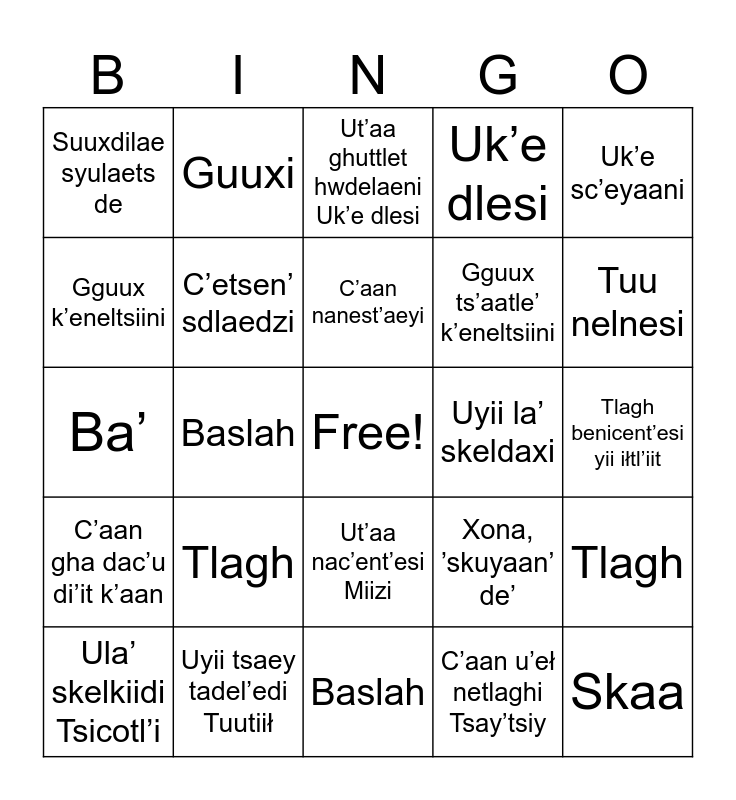 | B | I | N | G | O |
|---|---|---|---|---|
| Suuxdilae syulaets de | Guuxi | Ut’aa ghuttlet hwdelaeni Uk’e dlesi | Uk’e dlesi | Uk’e sc’eyaani |
| Gguux k’eneltsiini | C’etsen’ sdlaedzi | C’aan nanest’aeyi | Gguux ts’aatle’ k’eneltsiini | Tuu nelnesi |
| Ba’ | Baslah | Free! | Uyii la’ skeldaxi | Tlagh benicent’esi yii iłtl’iit |
| C’aan gha dac’u di’it k’aan | Tlagh | Ut’aa nac’ent’esi Miizi | Xona, ’skuyaan’ de’ | Tlagh |
| Ula’ skelkiidi Tsicotl’i | Uyii tsaey tadel’edi Tuutiił | Baslah | C’aan u’eł netlaghi Tsay’tsiy | Skaa |